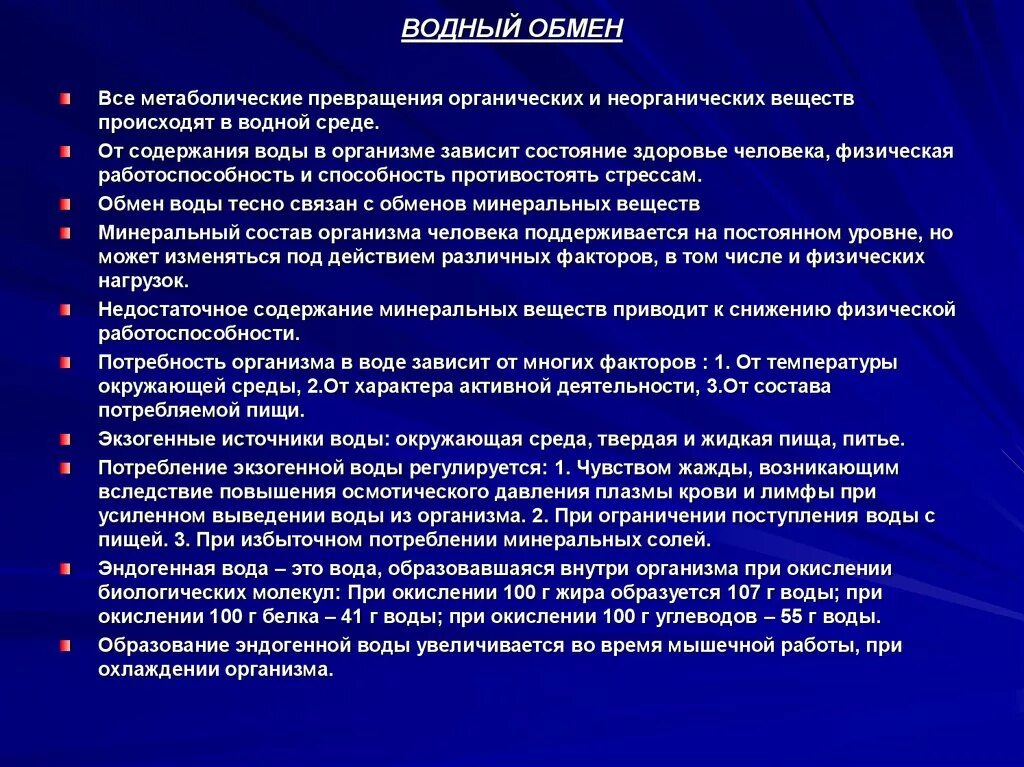 ВОДНЫЙ ОБМЕН

Все метаболические превращения органических и неорганических веществ происходят в водной среде.

От содержания воды в организме зависит состояние здоровье человека, физическая работоспособность и способность противостоять стрессам.

Обмен воды тесно связан с обменов минеральных веществ

Минеральный состав организма человека поддерживается на постоянном уровне, но может изменяться под действием различных факторов, в том числе и физических нагрузок.

Недостаточное содержание минеральных веществ приводит к снижению физической работоспособности.

Потребность организма в воде зависит от многих факторов : 1. От температуры окружающей среды, 2.От характера активной деятельности, 3.От состава потребляемой пищи.

Экзогенные источники воды: окружающая среда, твердая и жидкая пища, питье.

Потребление экзогенной воды регулируется: 1. Чувством жажды, возникающим вследствие повышения осмотического давления плазмы крови и лимфы при усиленном выведении воды из организма. 2. При ограничении поступления воды с пищей. 3. При избыточном потреблении минеральных солей.

Эндогенная вода – это вода, образовавшаяся внутри организма при окислении биологических молекул: При окислении 100 г жира образуется 107 г воды; при окислении 100 г белка – 41 г воды; при окислении 100 г углеводов – 55 г воды.

Образование эндогенной воды увеличивается во время мышечной работы, при охлаждении организма.